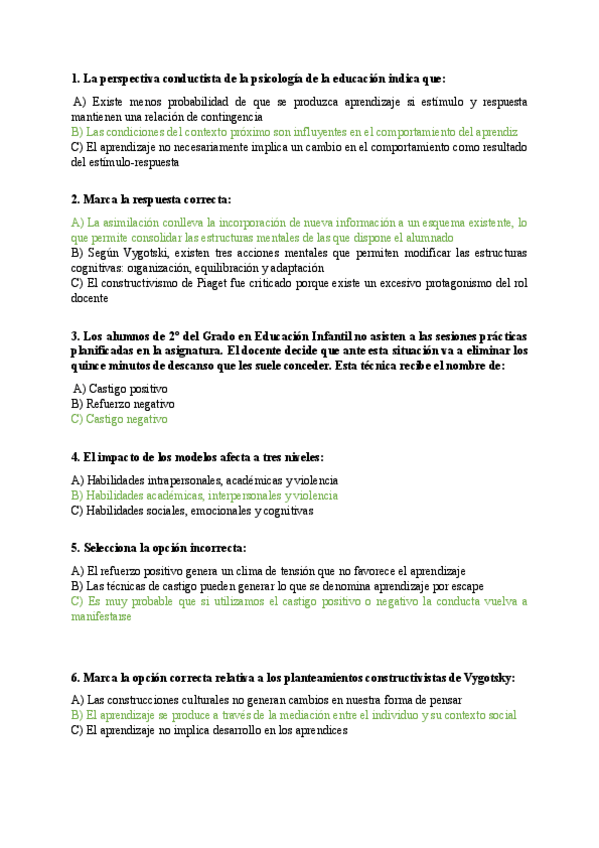 1. La perspectiva conductista de la psicología de la educación indica que:

A) Existe menos probabilidad de que se produzca aprendizaje si estímulo y respuesta mantienen una relación de contingencia
B) Las condiciones del contexto próximo son influyentes en el comportamiento del aprendiz
C) El aprendizaje no necesariamente implica un cambio en el comportamiento como resultado del estímulo-respuesta

2. Marca la respuesta correcta:

A) La asimilación conlleva la incorporación de nueva información a un esquema existente, lo que permite consolidar las estructuras mentales de las que dispone el alumnado
B) Según Vygotski, existen tres acciones mentales que permiten modificar las estructuras cognitivas: organización, equilibración y adaptación
C) El constructivismo de Piaget fue criticado porque existe un excesivo protagonismo del rol docente

3. Los alumnos de 2º del Grado en Educación Infantil no asisten a las sesiones prácticas planificadas en la asignatura. El docente decide que ante esta situación va a eliminar los quince minutos de descanso que les suele conceder. Esta técnica recibe el nombre de:

A) Castigo positivo
B) Refuerzo negativo
C) Castigo negativo

4. El impacto de los modelos afecta a tres niveles:

A) Habilidades intrapersonales, académicas y violencia
B) Habilidades académicas, interpersonales y violencia
C) Habilidades sociales, emocionales y cognitivas

5. Selecciona la opción incorrecta:

A) El refuerzo positivo genera un clima de tensión que no favorece el aprendizaje
B) Las técnicas de castigo pueden generar lo que se denomina aprendizaje por escape
C) Es muy probable que si utilizamos el castigo positivo o negativo la conducta vuelva a manifestarse

6. Marca la opción correcta relativa a los planteamientos constructivistas de Vygotsky:

A) Las construcciones culturales no generan cambios en nuestra forma de pensar
B) El aprendizaje se produce a través de la mediación entre el individuo y su contexto social
C) El aprendizaje no implica desarrollo en los aprendices